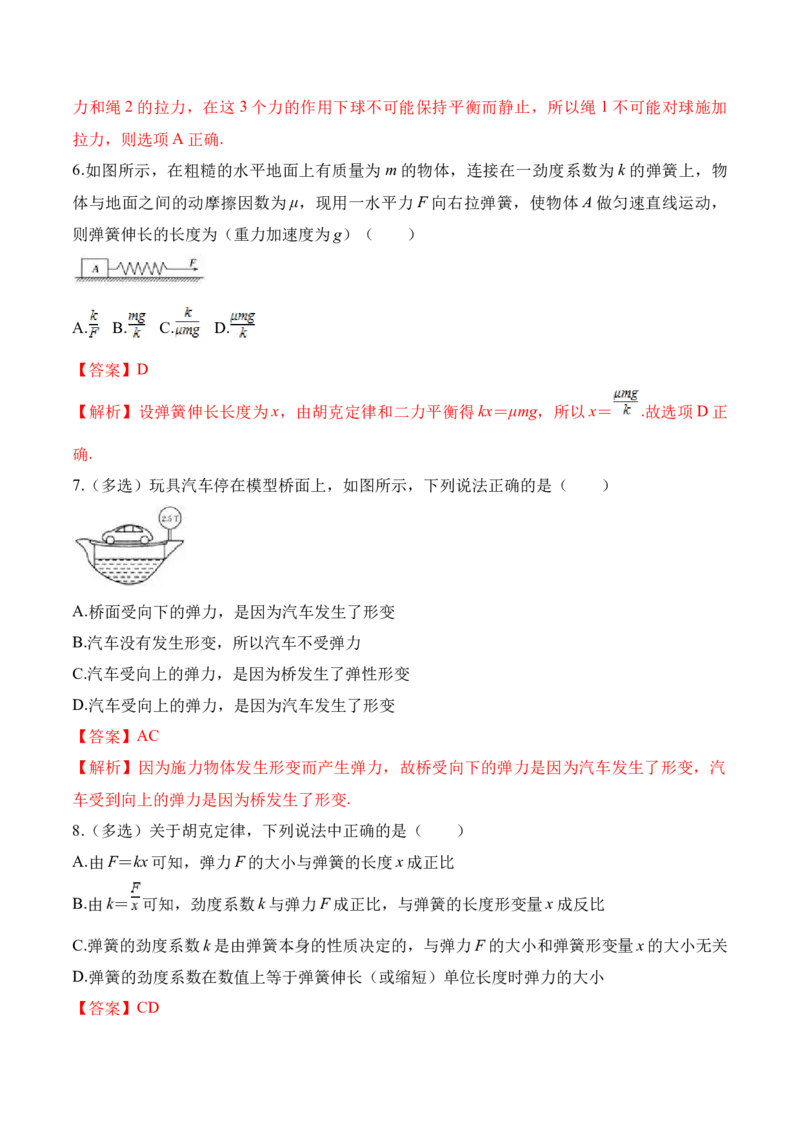 力和绳 2 的拉力，在这 3 个力的作用下球不可能保持平衡而静止，所以绳 1 不可能对球施加拉力，则选项 A 正确.

6.如图所示，在粗糙的水平地面上有质量为 $m$ 的物体，连接在一劲度系数为 $k$ 的弹簧上，物体与地面之间的动摩擦因数为 $\mu$，现用一水平力 $F$ 向右拉弹簧，使物体 $A$ 做匀速直线运动，则弹簧伸长的长度为（重力加速度为 $g$）（　　）

A F

A.$\frac{k}{F}$ B.$\frac{mg}{k}$ C.$\frac{k}{\mu mg}$ D.$\frac{\mu mg}{k}$

【答案】D

【解析】设弹簧伸长长度为 $x$，由胡克定律和二力平衡得 $kx=\mu mg$，所以 $x=\frac{\mu mg}{k}$.故选项 D 正确.

7.（多选）玩具汽车停在模型桥面上，如图所示，下列说法正确的是（　　）

2.5T

A.桥面受向下的弹力，是因为汽车发生了形变
B.汽车没有发生形变，所以汽车不受弹力
C.汽车受向上的弹力，是因为桥发生了弹性形变
D.汽车受向上的弹力，是因为汽车发生了形变

【答案】AC

【解析】因为施力物体发生形变而产生弹力，故桥受向下的弹力是因为汽车发生了形变，汽车受到向上的弹力是因为桥发生了形变.

8.（多选）关于胡克定律，下列说法中正确的是（　　）
A.由 $F=kx$ 可知，弹力 $F$ 的大小与弹簧的长度 $x$ 成正比
B.由 $k=\frac{F}{x}$ 可知，劲度系数 $k$ 与弹力 $F$ 成正比，与弹簧的长度形变量 $x$ 成反比
C.弹簧的劲度系数 $k$ 是由弹簧本身的性质决定的，与弹力 $F$ 的大小和弹簧形变量 $x$ 的大小无关
D.弹簧的劲度系数在数值上等于弹簧伸长（或缩短）单位长度时弹力的大小

【答案】CD